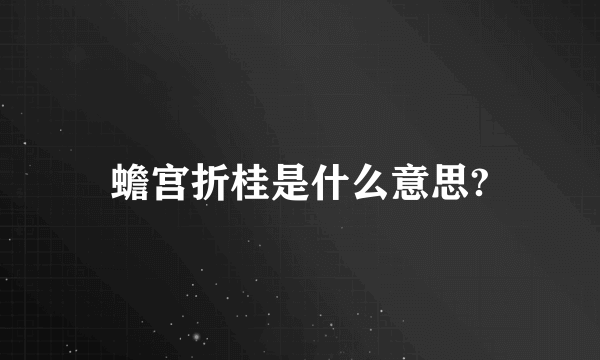 蟾宫折桂是什么意思?